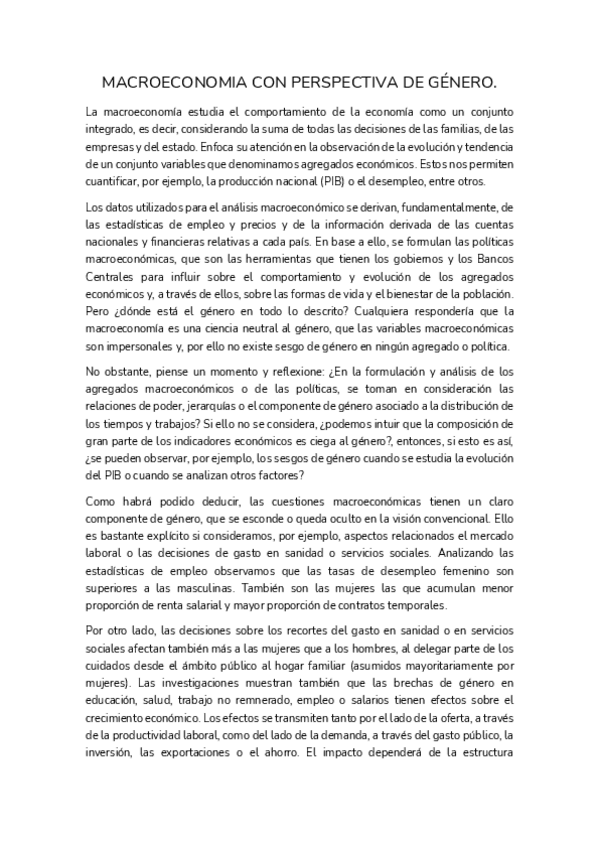 MACROECONOMIA CON PERSPECTIVA DE GÉNERO.

La macroeconomía estudia el comportamiento de la economía como un conjunto integrado, es decir, considerando la suma de todas las decisiones de las familias, de las empresas y del estado. Enfoca su atención en la observación de la evolución y tendencia de un conjunto variables que denominamos agregados económicos. Estos nos permiten cuantificar, por ejemplo, la producción nacional (PIB) o el desempleo, entre otros.

Los datos utilizados para el análisis macroeconómico se derivan, fundamentalmente, de las estadísticas de empleo y precios y de la información derivada de las cuentas nacionales y financieras relativas a cada país. En base a ello, se formulan las políticas macroeconómicas, que son las herramientas que tienen los gobiernos y los Bancos Centrales para influir sobre el comportamiento y evolución de los agregados económicos y, a través de ellos, sobre las formas de vida y el bienestar de la población. Pero ¿dónde está el género en todo lo descrito? Cualquiera respondería que la macroeconomía es una ciencia neutral al género, que las variables macroeconómicas son impersonales y, por ello no existe sesgo de género en ningún agregado o política.

No obstante, piense un momento y reflexione: ¿En la formulación y análisis de los agregados macroeconómicos o de las políticas, se toman en consideración las relaciones de poder, jerarquías o el componente de género asociado a la distribución de los tiempos y trabajos? Si ello no se considera, ¿podemos intuir que la composición de gran parte de los indicadores económicos es ciega al género?, entonces, si esto es así, ¿se pueden observar, por ejemplo, los sesgos de género cuando se estudia la evolución del PIB o cuando se analizan otros factores?

Como habrá podido deducir, las cuestiones macroeconómicas tienen un claro componente de género, que se esconde o queda oculto en la visión convencional. Ello es bastante explícito si consideramos, por ejemplo, aspectos relacionados el mercado laboral o las decisiones de gasto en sanidad o servicios sociales. Analizando las estadísticas de empleo observamos que las tasas de desempleo femenino son superiores a las masculinas. También son las mujeres las que acumulan menor proporción de renta salarial y mayor proporción de contratos temporales.

Por otro lado, las decisiones sobre los recortes del gasto en sanidad o en servicios sociales afectan también más a las mujeres que a los hombres, al delegar parte de los cuidados desde el ámbito público al hogar familiar (asumidos mayoritariamente por mujeres). Las investigaciones muestran también que las brechas de género en educación, salud, trabajo no remnerado, empleo o salarios tienen efectos sobre el crecimiento económico. Los efectos se transmiten tanto por el lado de la oferta, a través de la productividad laboral, como del lado de la demanda, a través del gasto público, la inversión, las exportaciones o el ahorro. El impacto dependerá de la estructura